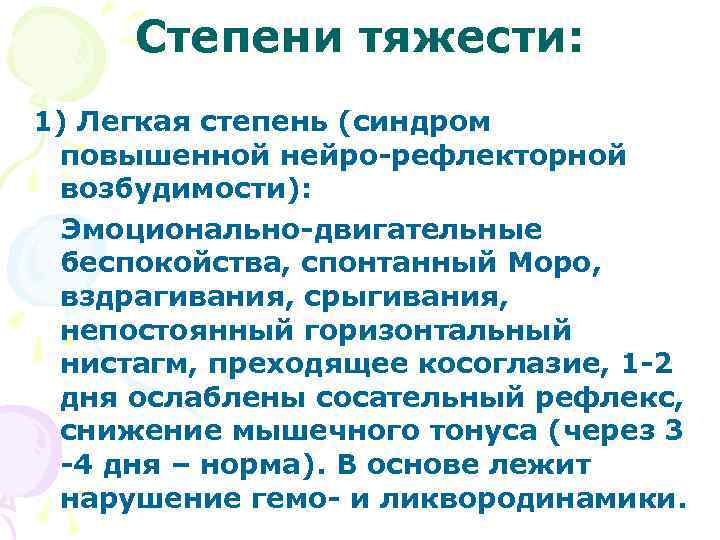 Степени тяжести:

1) Легкая степень (синдром повышенной нейро-рефлекторной возбудимости):

Эмоционально-двигательные беспокойства, спонтанный Моро, вздрагивания, срыгивания, непостоянный горизонтальный нистагм, преходящее косоглазие, 1-2 дня ослаблены сосательный рефлекс, снижение мышечного тонуса (через 3 -4 дня – норма). В основе лежит нарушение гемо- и ликвородинамики.